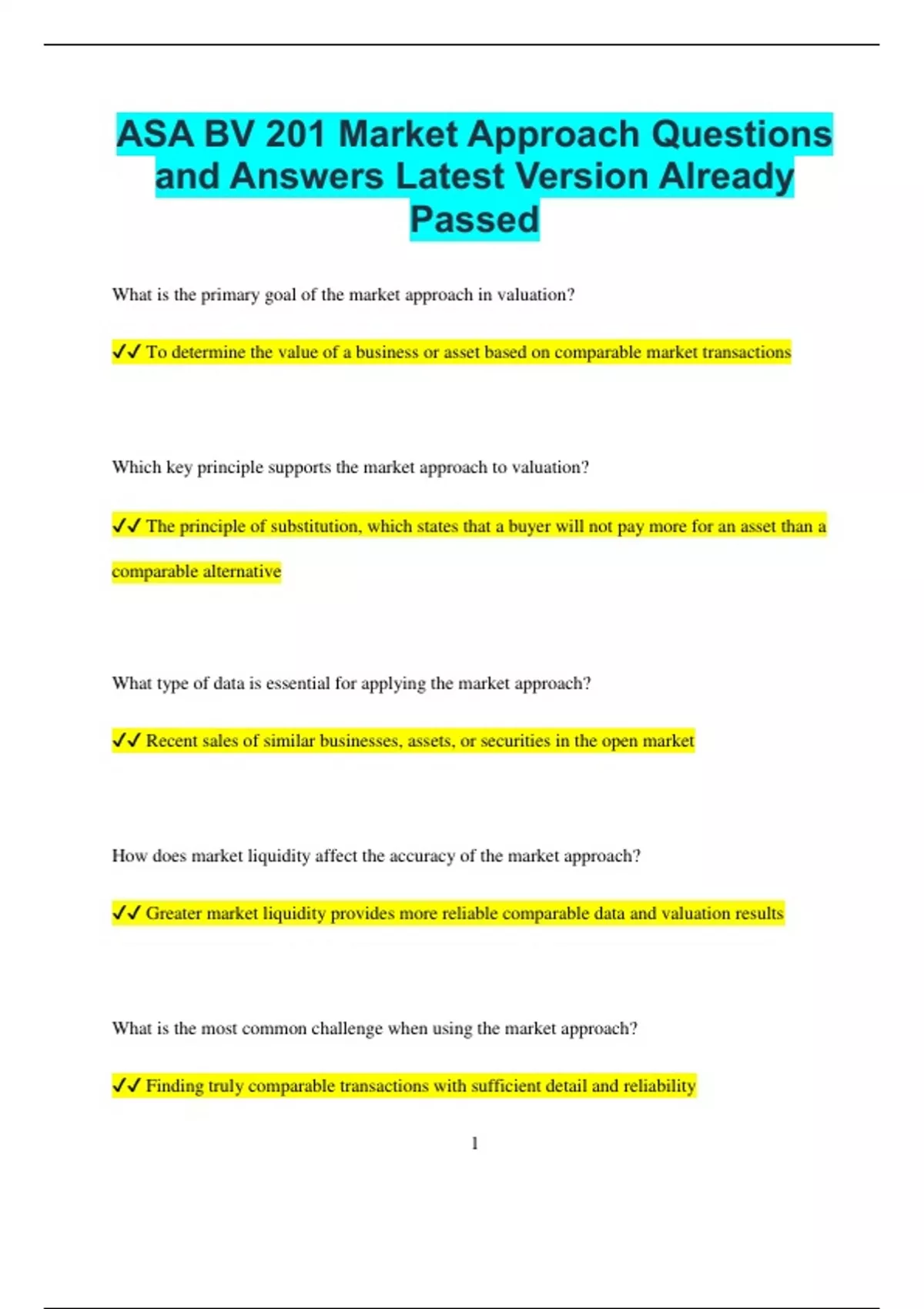 ASA BV 201 Market Approach Questions and Answers Latest Version Already Passed

What is the primary goal of the market approach in valuation?

✓✓ To determine the value of a business or asset based on comparable market transactions

Which key principle supports the market approach to valuation?

✓✓ The principle of substitution, which states that a buyer will not pay more for an asset than a comparable alternative

What type of data is essential for applying the market approach?

✓✓ Recent sales of similar businesses, assets, or securities in the open market

How does market liquidity affect the accuracy of the market approach?

✓✓ Greater market liquidity provides more reliable comparable data and valuation results

What is the most common challenge when using the market approach?

✓✓ Finding truly comparable transactions with sufficient detail and reliability

1